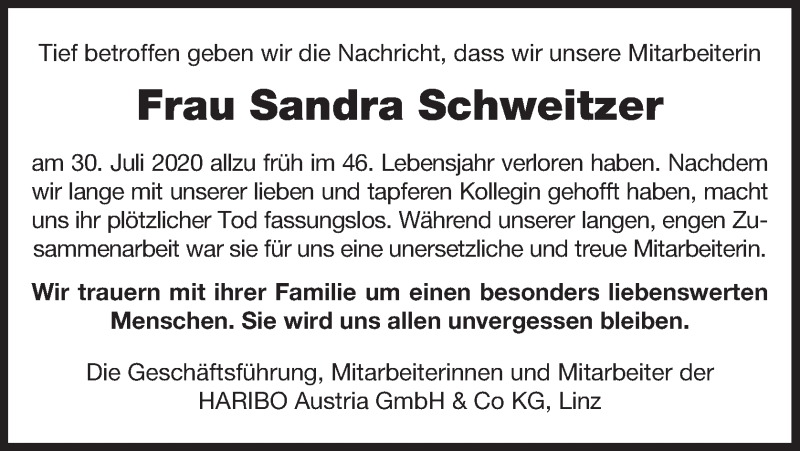 Tief betroffen geben wir die Nachricht, dass wir unsere Mitarbeiterin

Frau Sandra Schweitzer

am 30. Juli 2020 allzu früh im 46. Lebensjahr verloren haben. Nachdem wir lange mit unserer lieben und tapferen Kollegin gehofft haben, macht uns ihr plötzlicher Tod fassungslos. Während unserer langen, engen Zusammenarbeit war sie für uns eine unersetzliche und treue Mitarbeiterin.

Wir trauern mit ihrer Familie um einen besonders liebenswerten Menschen. Sie wird uns allen unvergessen bleiben.

Die Geschäftsführung, Mitarbeiterinnen und Mitarbeiter der HARIBO Austria GmbH & Co KG, Linz